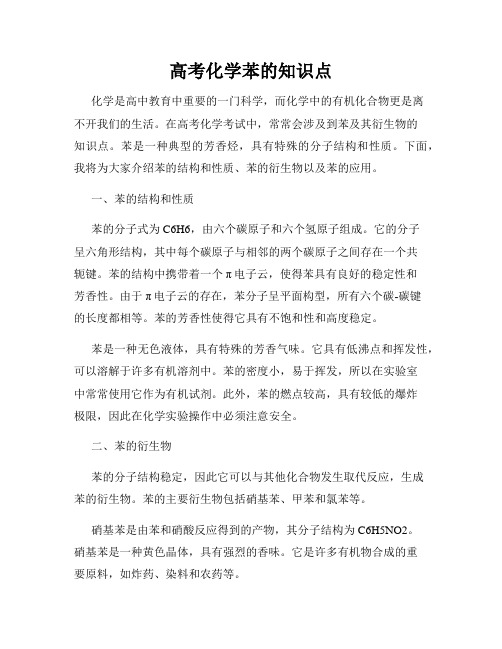 高考化学苯的知识点

化学是高中教育中重要的一门科学，而化学中的有机化合物更是离不开我们的生活。在高考化学考试中，常常会涉及到苯及其衍生物的知识点。苯是一种典型的芳香烃，具有特殊的分子结构和性质。下面，我将为大家介绍苯的结构和性质、苯的衍生物以及苯的应用。

一、苯的结构和性质

苯的分子式为C6H6，由六个碳原子和六个氢原子组成。它的分子呈六角形结构，其中每个碳原子与相邻的两个碳原子之间存在一个共轭键。苯的结构中携带着一个π电子云，使得苯具有良好的稳定性和芳香性。由于π电子云的存在，苯分子呈平面构型，所有六个碳-碳键的长度都相等。苯的芳香性使得它具有不饱和性和高度稳定。

苯是一种无色液体，具有特殊的芳香气味。它具有低沸点和挥发性，可以溶解于许多有机溶剂中。苯的密度小，易于挥发，所以在实验室中常常使用它作为有机试剂。此外，苯的燃点较高，具有较低的爆炸极限，因此在化学实验操作中必须注意安全。

二、苯的衍生物

苯的分子结构稳定，因此它可以与其他化合物发生取代反应，生成苯的衍生物。苯的主要衍生物包括硝基苯、甲苯和氯苯等。

硝基苯是由苯和硝酸反应得到的产物，其分子结构为C6H5NO2。硝基苯是一种黄色晶体，具有强烈的香味。它是许多有机物合成的重要原料，如炸药、染料和农药等。